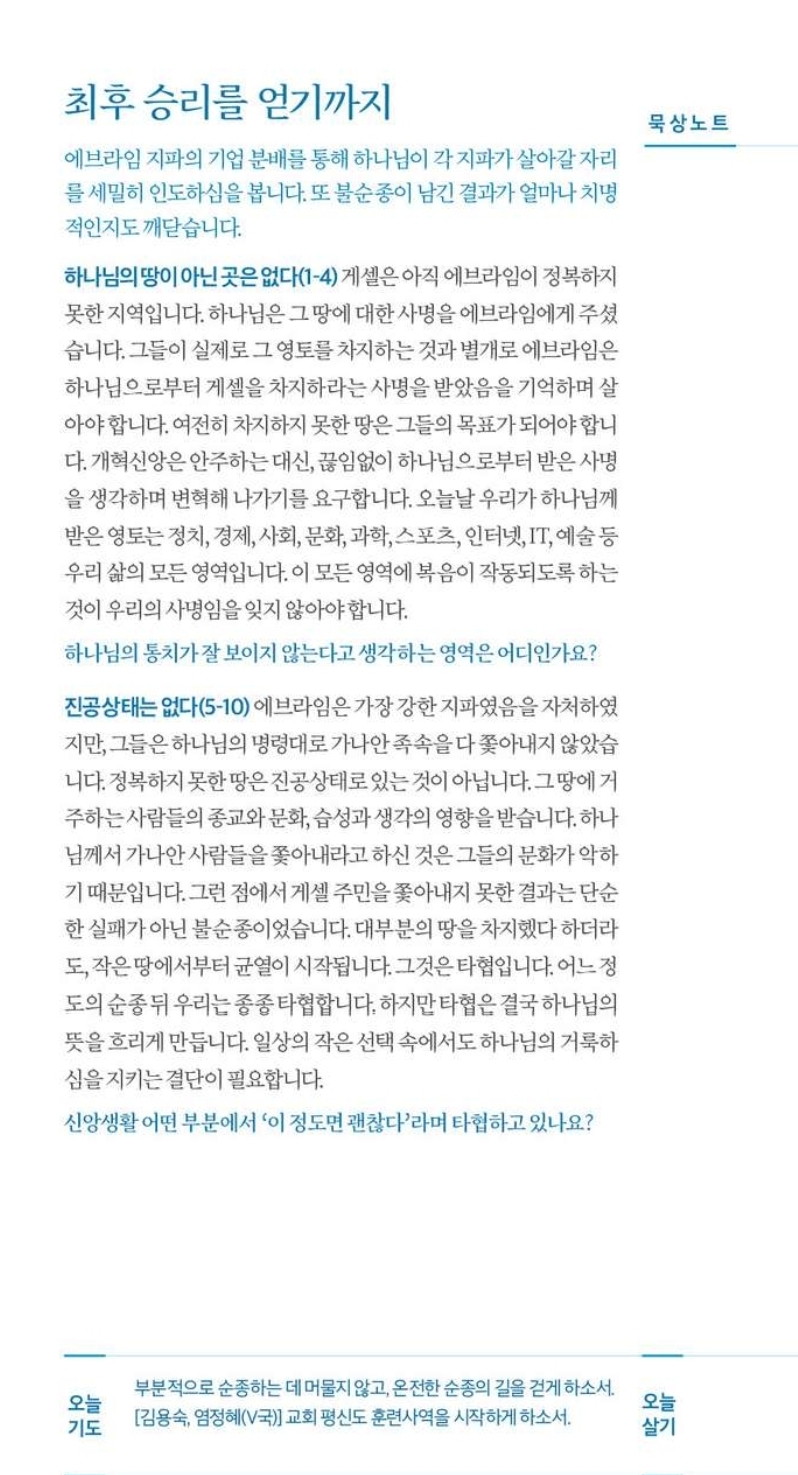 최후 승리를 얻기까지

묵상노트

에브라임 지파의 기업 분배를 통해 하나님이 각 지파가 살아갈 자리를 세밀히 인도하심을 봅니다. 또 불순종이 남긴 결과가 얼마나 치명적인지도 깨닫습니다.

하나님의 땅이 아닌 곳은 없다(1-4) 게셀은 아직 에브라임이 정복하지 못한 지역입니다. 하나님은 그 땅에 대한 사명을 에브라임에게 주셨습니다. 그들이 실제로 그 영토를 차지하는 것과 별개로 에브라임은 하나님으로부터 게셀을 차지하라는 사명을 받았음을 기억하며 살아야 합니다. 여전히 차지하지 못한 땅은 그들의 목표가 되어야 합니다. 개혁신앙은 안주하는 대신, 끊임없이 하나님으로부터 받은 사명을 생각하며 변혁해 나가기를 요구합니다. 오늘날 우리가 하나님께 받은 영토는 정치, 경제, 사회, 문화, 과학, 스포츠, 인터넷, IT, 예술 등 우리 삶의 모든 영역입니다. 이 모든 영역에 복음이 작동되도록 하는 것이 우리의 사명임을 잊지 않아야 합니다.

하나님의 통치가 잘 보이지 않는다고 생각하는 영역은 어디인가요?

진공상태는 없다(5-10) 에브라임은 가장 강한 지파였음을 자처하였지만, 그들은 하나님의 명령대로 가나안 족속을 다 쫓아내지 않았습니다. 정복하지 못한 땅은 진공상태로 있는 것이 아닙니다. 그 땅에 거주하는 사람들의 종교와 문화, 습성과 생각의 영향을 받습니다. 하나님께서 가나안 사람들을 쫓아내라고 하신 것은 그들의 문화가 악하기 때문입니다. 그런 점에서 게셀 주민을 쫓아내지 못한 결과는 단순한 실패가 아닌 불순종이었습니다. 대부분의 땅을 차지했다 하더라도, 작은 땅에서부터 균열이 시작됩니다. 그것은 타협입니다. 어느 정도의 순종 뒤 우리는 종종 타협합니다. 하지만 타협은 결국 하나님의 뜻을 흐리게 만듭니다. 일상의 작은 선택 속에서도 하나님의 거룩하심을 지키는 결단이 필요합니다.

신앙생활 어떤 부분에서 '이 정도면 괜찮다'라며 타협하고 있나요?

오늘 기도

부분적으로 순종하는 데 머물지 않고, 온전한 순종의 길을 걷게 하소서. [김용숙, 염정혜(V국)] 교회 평신도 훈련사역을 시작하게 하소서.

오늘 살기